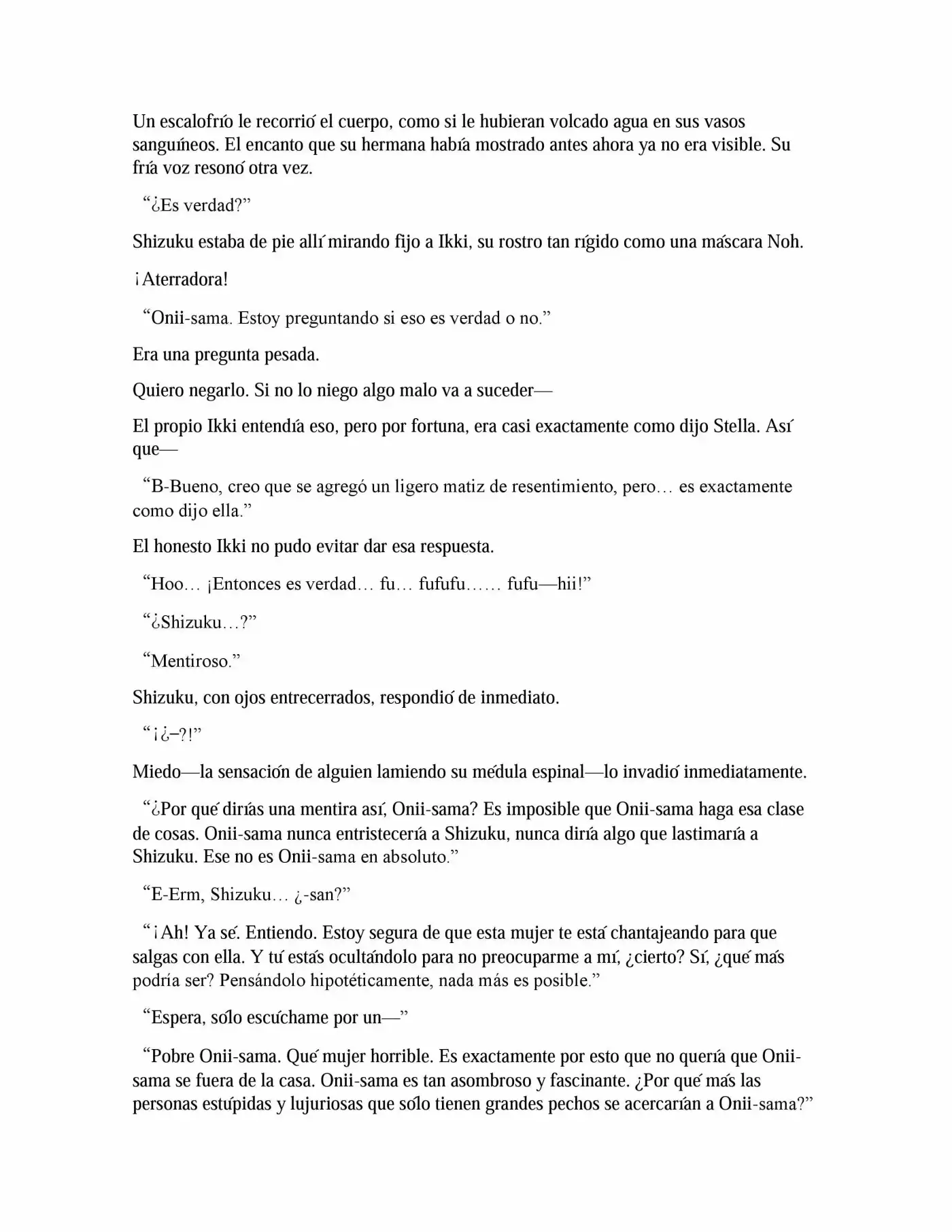 Un escalofrío le recorrió el cuerpo, como si le hubieran volcado agua en sus vasos sanguíneos. El encanto que su hermana había mostrado antes ahora ya no era visible. Su fría voz resonó otra vez.

"¿Es verdad?"

Shizuku estaba de pie allí mirando fijo a Ikki, su rostro tan rígido como una máscara Noh.

¡Aterradora!

"Onii-sama. Estoy preguntando si eso es verdad o no."

Era una pregunta pesada.

Quiero negarlo. Si no lo niego algo malo va a suceder—

El propio Ikki entendía eso, pero por fortuna, era casi exactamente como dijo Stella. Así que—

"B-Bueno, creo que se agregó un ligero matiz de resentimiento, pero… es exactamente como dijo ella."

El honesto Ikki no pudo evitar dar esa respuesta.

"Hoo… ¡Entonces es verdad… fu… fufufu…… fufu—hii!"

"¿Shizuku…?"

"Mentiroso."

Shizuku, con ojos entrecerrados, respondió de inmediato.

"¡¿–?!"

Miedo—la sensación de alguien lamiendo su médula espinal—lo invadió inmediatamente.

"¿Por qué dirías una mentira así, Onii-sama? Es imposible que Onii-sama haga esa clase de cosas. Onii-sama nunca entristecería a Shizuku, nunca diría algo que lastimaría a Shizuku. Ese no es Onii-sama en absoluto."

"E-Erm, Shizuku… ¿-san?"

"¡Ah! Ya sé. Entiendo. Estoy segura de que esta mujer te está chantajeando para que salgas con ella. Y tú estás ocultándolo para no preocuparme a mí, ¿cierto? Sí, ¿qué más podría ser? Pensándolo hipotéticamente, nada más es posible."

"Espera, sólo escúchame por un—"

"Pobre Onii-sama. Qué mujer horrible. Es exactamente por esto que no quería que Onii-sama se fuera de la casa. Onii-sama es tan asombroso y fascinante. ¿Por qué más las personas estúpidas y lujuriosas que sólo tienen grandes pechos se acercarían a Onii-sama?"